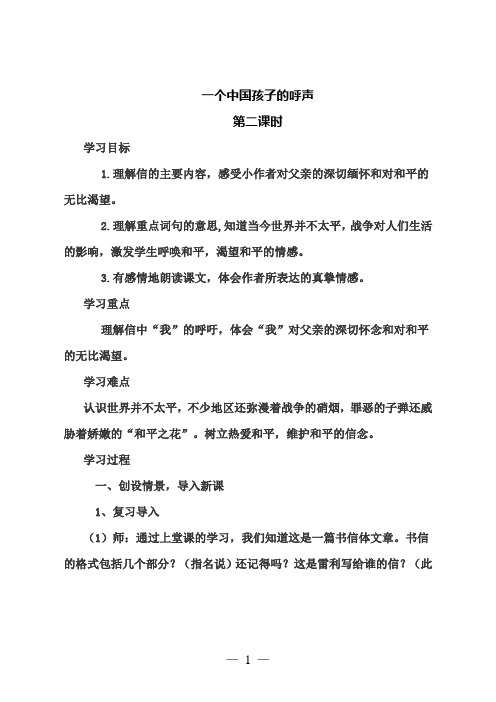 一个中国孩子的呼声

第二课时

学习目标

1.理解信的主要内容，感受小作者对父亲的深切缅怀和对和平的无比渴望。

2.理解重点词句的意思,知道当今世界并不太平，战争对人们生活的影响，激发学生呼唤和平，渴望和平的情感。

3.有感情地朗读课文，体会作者所表达的真挚情感。

学习重点

理解信中“我”的呼吁，体会“我”对父亲的深切怀念和对和平的无比渴望。

学习难点

认识世界并不太平，不少地区还弥漫着战争的硝烟，罪恶的子弹还威胁着娇嫩的“和平之花”。树立热爱和平，维护和平的信念。

学习过程

一、创设情景，导入新课

1、复习导入

（1）师：通过上堂课的学习，我们知道这是一篇书信体文章。书信的格式包括几个部分？（指名说）还记得吗？这是雷利写给谁的信？（此

— 1 —